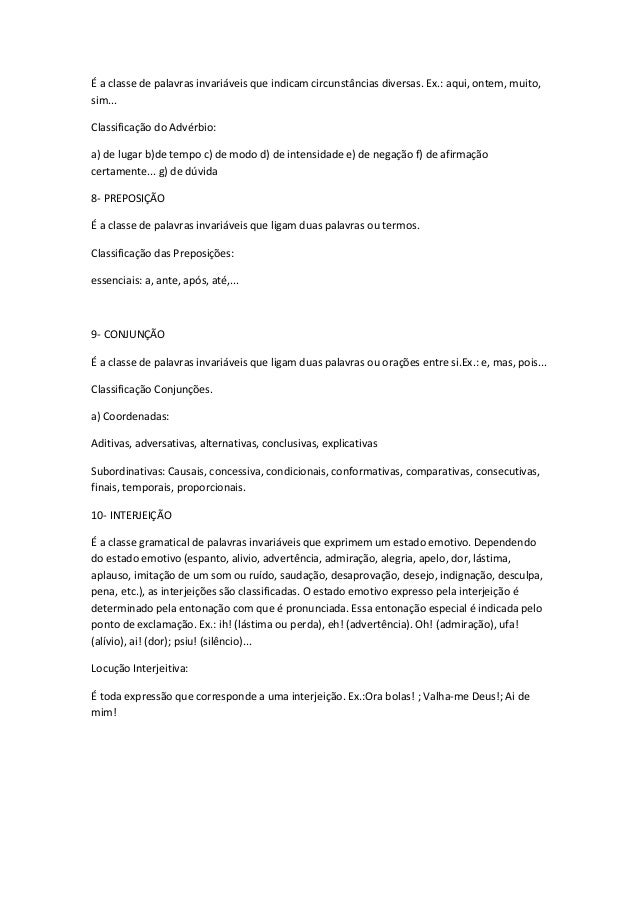 É a classe de palavras invariáveis que indicam circunstâncias diversas. Ex.: aqui, ontem, muito, sim...

Classificação do Advérbio:

a) de lugar b)de tempo c) de modo d) de intensidade e) de negação f) de afirmação certamente... g) de dúvida

8- PREPOSIÇÃO

É a classe de palavras invariáveis que ligam duas palavras ou termos.

Classificação das Preposições:

essenciais: a, ante, após, até,...

9- CONJUNÇÃO

É a classe de palavras invariáveis que ligam duas palavras ou orações entre si.Ex.: e, mas, pois...

Classificação Conjunções.

a) Coordenadas:

Aditivas, adversativas, alternativas, conclusivas, explicativas

Subordinativas: Causais, concessiva, condicionais, conformativas, comparativas, consecutivas, finais, temporais, proporcionais.

10- INTERJEIÇÃO

É a classe gramatical de palavras invariáveis que exprimem um estado emotivo. Dependendo do estado emotivo (espanto, alivio, advertência, admiração, alegria, apelo, dor, lástima, aplauso, imitação de um som ou ruído, saudação, desaprovação, desejo, indignação, desculpa, pena, etc.), as interjeições são classificadas. O estado emotivo expresso pela interjeição é determinado pela entonação com que é pronunciada. Essa entonação especial é indicada pelo ponto de exclamação. Ex.: ih! (lástima ou perda), eh! (advertência). Oh! (admiração), ufa! (alívio), ai! (dor); psiu! (silêncio)...

Locução Interjeitiva:

É toda expressão que corresponde a uma interjeição. Ex.:Ora bolas! ; Valha-me Deus!; Ai de mim!